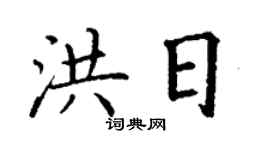 洪日
词典网